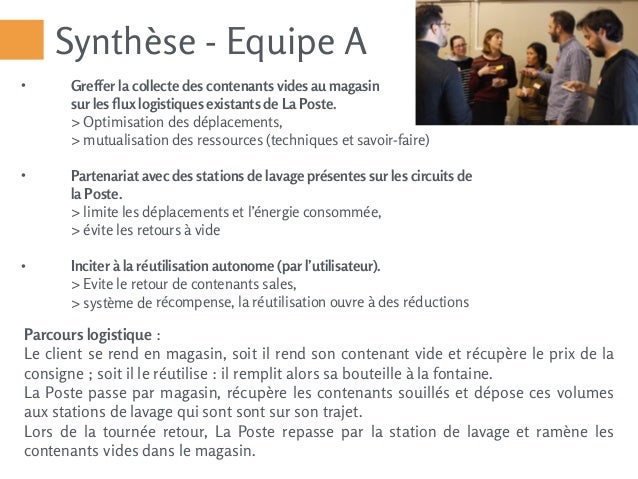 Synthèse - Equipe A

• Greffer la collecte des contenants vides au magasin sur les flux logistiques existants de La Poste.
> Optimisation des déplacements,
> mutualisation des ressources (techniques et savoir-faire)

• Partenariat avec des stations de lavage présentes sur les circuits de la Poste.
> limite les déplacements et l'énergie consommée,
> évite les retours à vide

• Inciter à la réutilisation autonome (par l'utilisateur).
> Evite le retour de contenants sales,
> système de récompense, la réutilisation ouvre à des réductions

Parcours logistique :
Le client se rend en magasin, soit il rend son contenant vide et récupère le prix de la consigne ; soit il le réutilise : il remplit alors sa bouteille à la fontaine.
La Poste passe par magasin, récupère les contenants souillés et dépose ces volumes aux stations de lavage qui sont sont sur son trajet.
Lors de la tournée retour, La Poste repasse par la station de lavage et ramène les contenants vides dans le magasin.